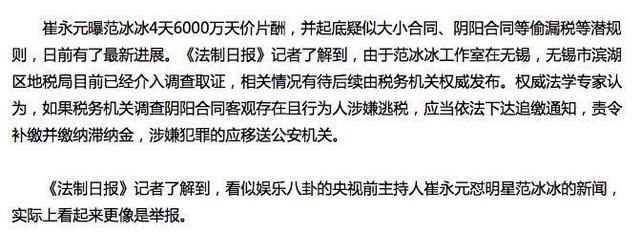 崔永元曝范冰冰4天6000万天价片酬，并起底疑似大小合同、阴阳合同等偷漏税等潜规则，日前有了最新进展。《法制日报》记者了解到，由于范冰冰工作室在无锡，无锡市滨湖区地税局目前已经介入调查取证，相关情况有待后续由税务机关权威发布。权威法学专家认为，如果税务机关调查阴阳合同客观存在且行为人涉嫌逃税，应当依法下达追缴通知，责令补缴并缴纳滞纳金，涉嫌犯罪的应移送公安机关。

《法制日报》记者了解到，看似娱乐八卦的央视前主持人崔永元怼明星范冰冰的新闻，实际上看起来更像是举报。